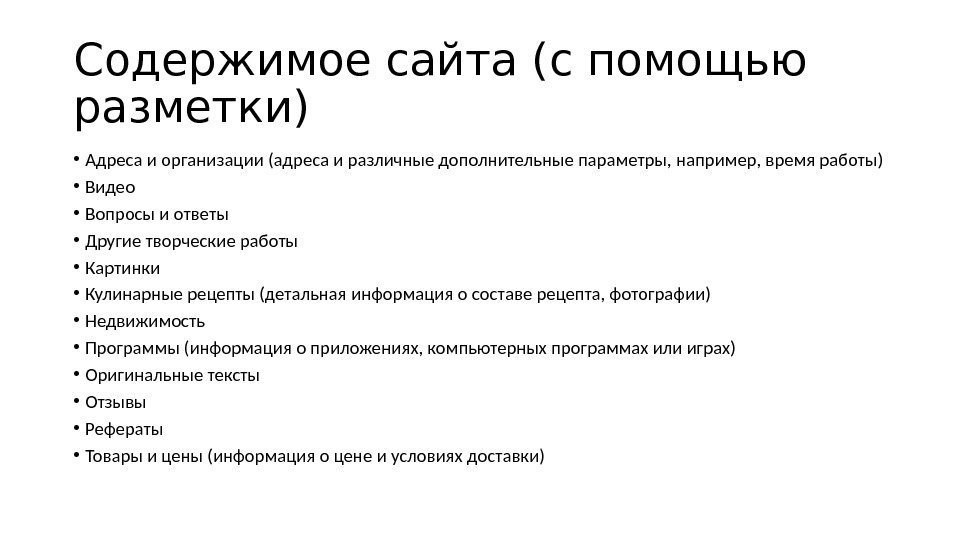 Содержимое сайта (с помощью разметки)

• Адреса и организации (адреса и различные дополнительные параметры, например, время работы)
• Видео
• Вопросы и ответы
• Другие творческие работы
• Картинки
• Кулинарные рецепты (детальная информация о составе рецепта, фотографии)
• Недвижимость
• Программы (информация о приложениях, компьютерных программах или играх)
• Оригинальные тексты
• Отзывы
• Рефераты
• Товары и цены (информация о цене и условиях доставки)